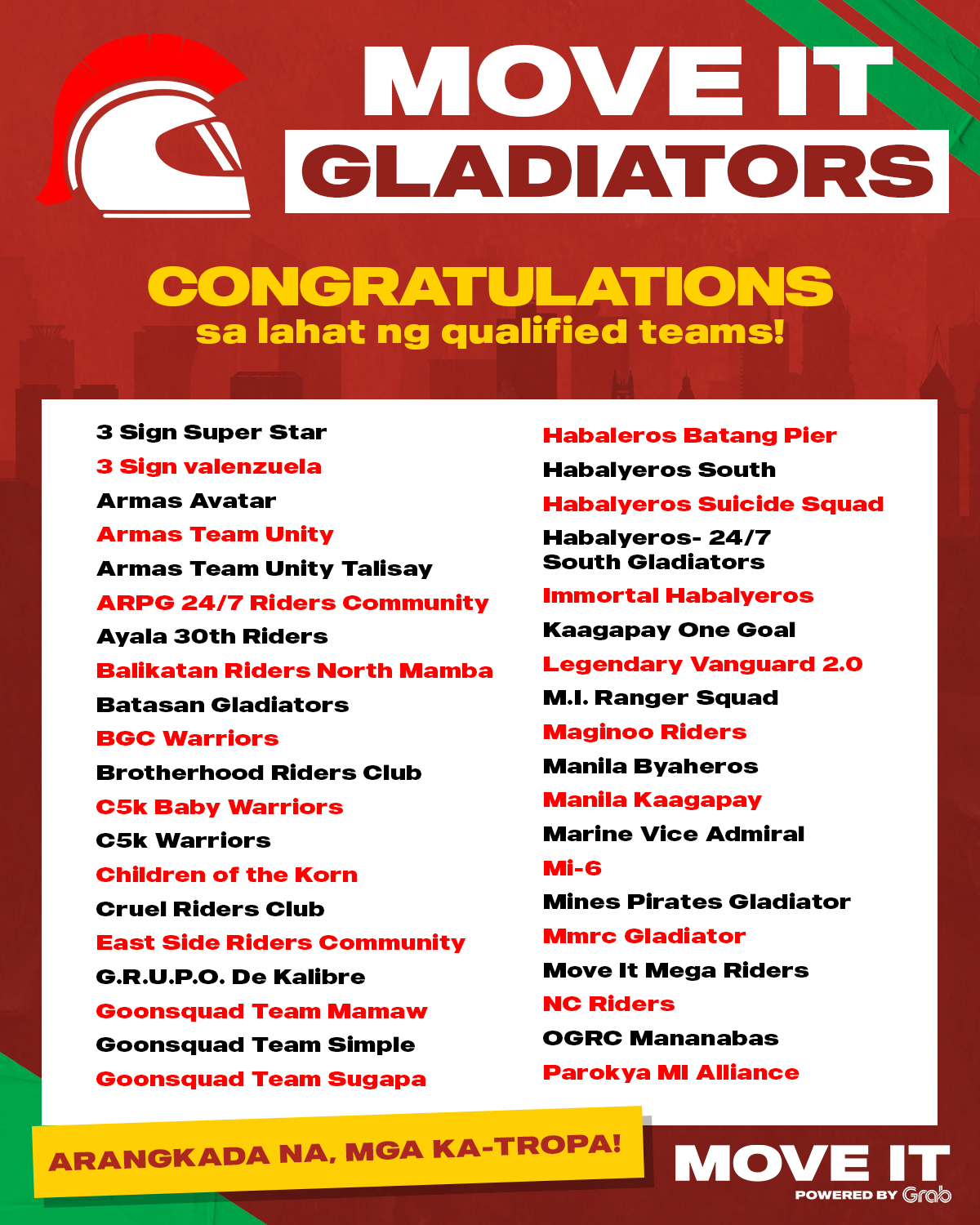 MOVE IT
GLADIATORS

CONGRATULATIONS
sa lahat ng qualified teams!

3 Sign Super Star
3 Sign valenzuela
Armas Avatar
Armas Team Unity
Armas Team Unity Talisay
ARPG 24/7 Riders Community
Ayala 30th Riders
Balikatan Riders North Mamba
Batasan Gladiators
BGC Warriors
Brotherhood Riders Club
C5k Baby Warriors
C5k Warriors
Children of the Korn
Cruel Riders Club
East Side Riders Community
G.R.U.P.O. De Kalibre
Goonsquad Team Mamaw
Goonsquad Team Simple
Goonsquad Team Sugapa

Habaleros Batang Pier
Habalyeros South
Habalyeros Suicide Squad
Habalyeros- 24/7 South Gladiators
Immortal Habalyeros
Kaagapay One Goal
Legendary Vanguard 2.0
M.I. Ranger Squad
Maginoo Riders
Manila Byaheros
Manila Kaagapay
Marine Vice Admiral
Mi-6
Mines Pirates Gladiator
Mmrc Gladiator
Move It Mega Riders
NC Riders
OGRC Mananabas
Parokya MI Alliance

ARANGKADA NA, MGA KA-TROPA!

MOVE IT
POWERED BY Grab